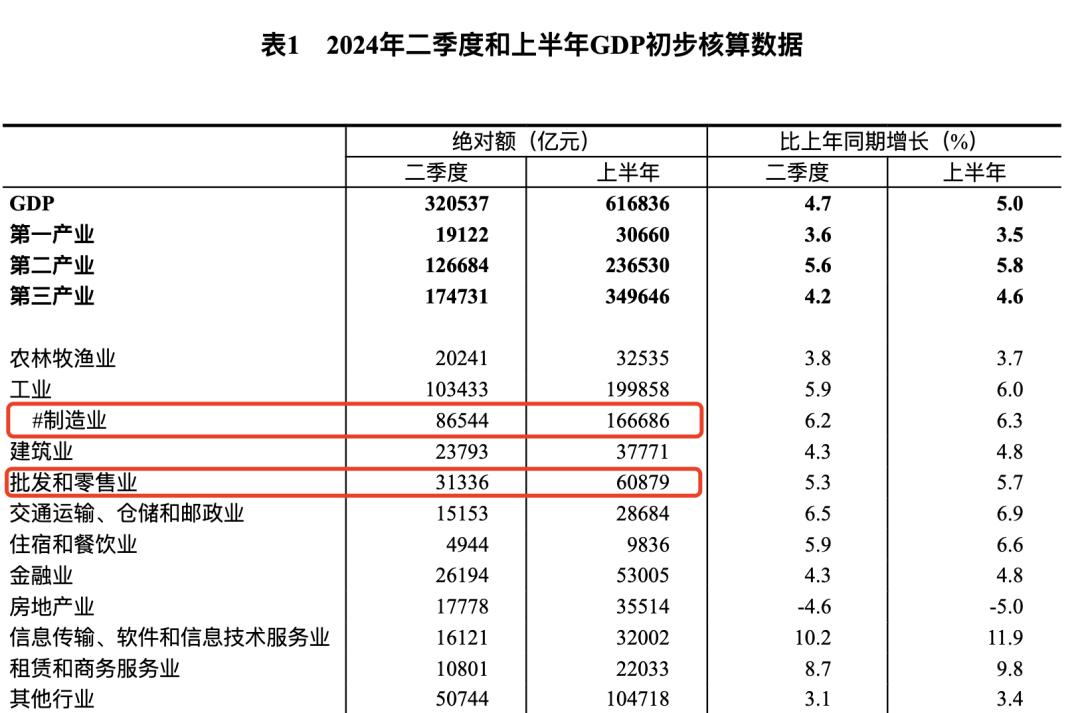 表1 2024年二季度和上半年GDP初步核算数据

|  | 绝对额（亿元） |  | 比上年同期增长（%） |  |
|---|---|---|---|---|
|  | 二季度 | 上半年 | 二季度 | 上半年 |
| GDP | 320537 | 616836 | 4.7 | 5.0 |
| 第一产业 | 19122 | 30660 | 3.6 | 3.5 |
| 第二产业 | 126684 | 236530 | 5.6 | 5.8 |
| 第三产业 | 174731 | 349646 | 4.2 | 4.6 |
|  |  |  |  |  |
| 农林牧渔业 | 20241 | 32535 | 3.8 | 3.7 |
| 工业 | 103433 | 199858 | 5.9 | 6.0 |
| #制造业 | 86544 | 166686 | 6.2 | 6.3 |
| 建筑业 | 23793 | 37771 | 4.3 | 4.8 |
| 批发和零售业 | 31336 | 60879 | 5.3 | 5.7 |
| 交通运输、仓储和邮政业 | 15153 | 28684 | 6.5 | 6.9 |
| 住宿和餐饮业 | 4944 | 9836 | 5.9 | 6.6 |
| 金融业 | 26194 | 53005 | 4.3 | 4.8 |
| 房地产业 | 17778 | 35514 | -4.6 | -5.0 |
| 信息传输、软件和信息技术服务业 | 16121 | 32002 | 10.2 | 11.9 |
| 租赁和商务服务业 | 10801 | 22033 | 8.7 | 9.8 |
| 其他行业 | 50744 | 104718 | 3.1 | 3.4 |